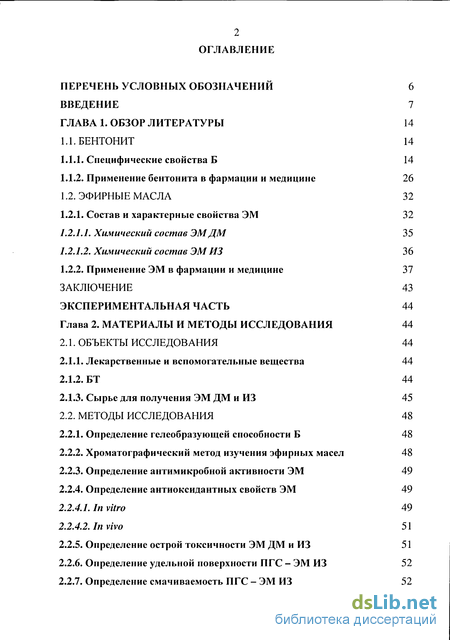 2

ОГЛАВЛЕНИЕ

ПЕРЕЧЕНЬ УСЛОВНЫХ ОБОЗНАЧЕНИЙ 6
ВВЕДЕНИЕ 7
ГЛАВА 1. ОБЗОР ЛИТЕРАТУРЫ 14
1.1. БЕНТОНИТ 14
1.1.1. Специфические свойства Б 14
1.1.2. Применение бентонита в фармации и медицине 26
1.2. ЭФИРНЫЕ МАСЛА 32
1.2.1. Состав и характерные свойства ЭМ 32
1.2.1.1. Химический состав ЭМ ДМ 35
1.2.1.2. Химический состав ЭМ ИЗ 36
1.2.2. Применение ЭМ в фармации и медицине 37
ЗАКЛЮЧЕНИЕ 43
ЭКСПЕРИМЕНТАЛЬНАЯ ЧАСТЬ 44
Глава 2. МАТЕРИАЛЫ И МЕТОДЫ ИССЛЕДОВАНИЯ 44
2.1. ОБЪЕКТЫ ИССЛЕДОВАНИЯ 44
2.1.1. Лекарственные и вспомогательные вещества 44
2.1.2. БТ 44
2.1.3. Сырье для получения ЭМ ДМ и ИЗ 45
2.2. МЕТОДЫ ИССЛЕДОВАНИЯ 48
2.2.1. Определение гелеобразующей способности Б 48
2.2.2. Хроматографический метод изучения эфирных масел 48
2.2.3. Определение антимикробной активности ЭМ 49
2.2.4. Определение антиоксидантных свойств ЭМ 49
2.2.4.1. In vitro 49
2.2.4.2. In vivo 51
2.2.5. Определение острой токсичности ЭМ ДМ и ИЗ 51
2.2.6. Определение удельной поверхности ПГС – ЭМ ИЗ 52
2.2.7. Определение смачиваемость ПГС – ЭМ ИЗ 52

dsLib.net
библиотека диссертаций